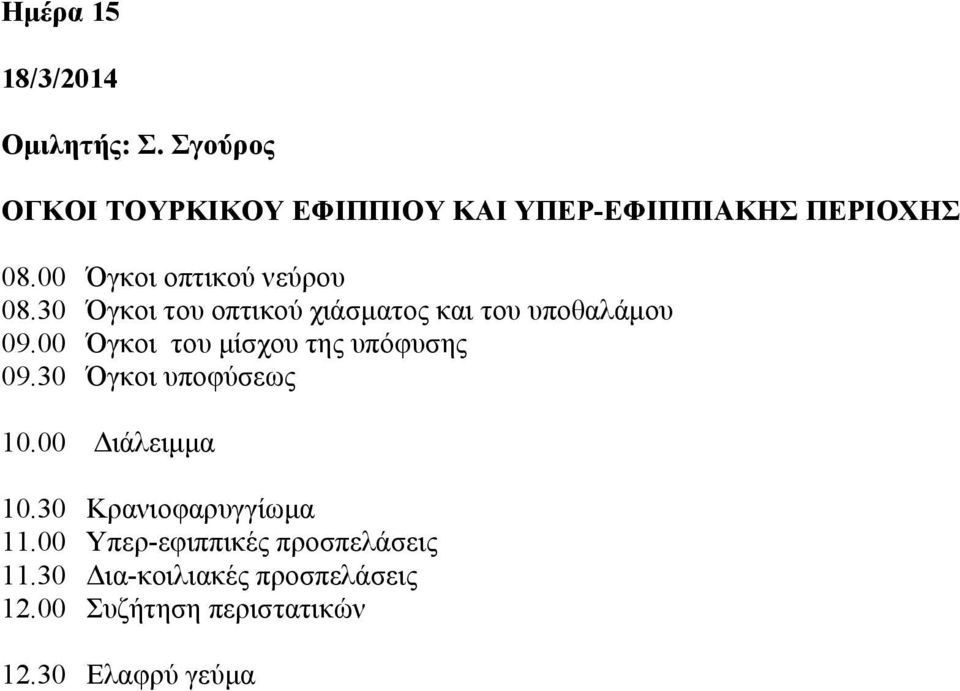 Ημέρα 15

18/3/2014

Ομιλητής: Σ. Σγούρος

ΟΓΚΟΙ ΤΟΥΡΚΙΚΟΥ ΕΦΙΠΠΙΟΥ ΚΑΙ ΥΠΕΡ-ΕΦΙΠΠΙΑΚΗΣ ΠΕΡΙΟΧΗΣ

08.00 Όγκοι οπτικού νεύρου
08.30 Όγκοι του οπτικού χιάσματος και του υποθαλάμου
09.00 Όγκοι του μίσχου της υπόφυσης
09.30 Όγκοι υποφύσεως

10.00 Διάλειμμα

10.30 Κρανιοφαρυγγίωμα
11.00 Υπερ-εφιππικές προσπελάσεις
11.30 Δια-κοιλιακές προσπελάσεις
12.00 Συζήτηση περιστατικών

12.30 Ελαφρύ γεύμα